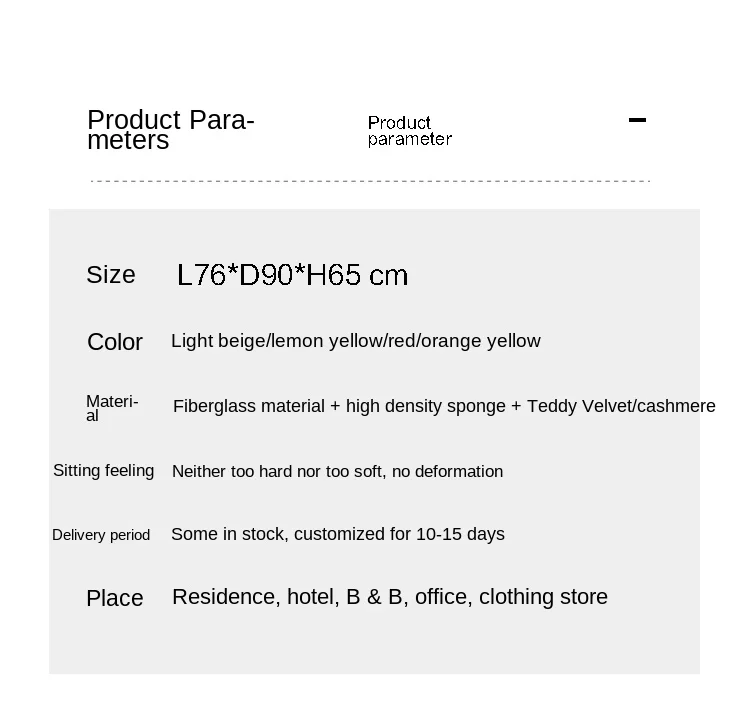 Product Parameters

Product parameter

-

Size L76*D90*H65 cm

Color Light beige/lemon yellow/red/orange yellow

Material Fiberglass material + high density sponge + Teddy Velvet/cashmere

Sitting feeling Neither too hard nor too soft, no deformation

Delivery period Some in stock, customized for 10-15 days

Place Residence, hotel, B & B, office, clothing store